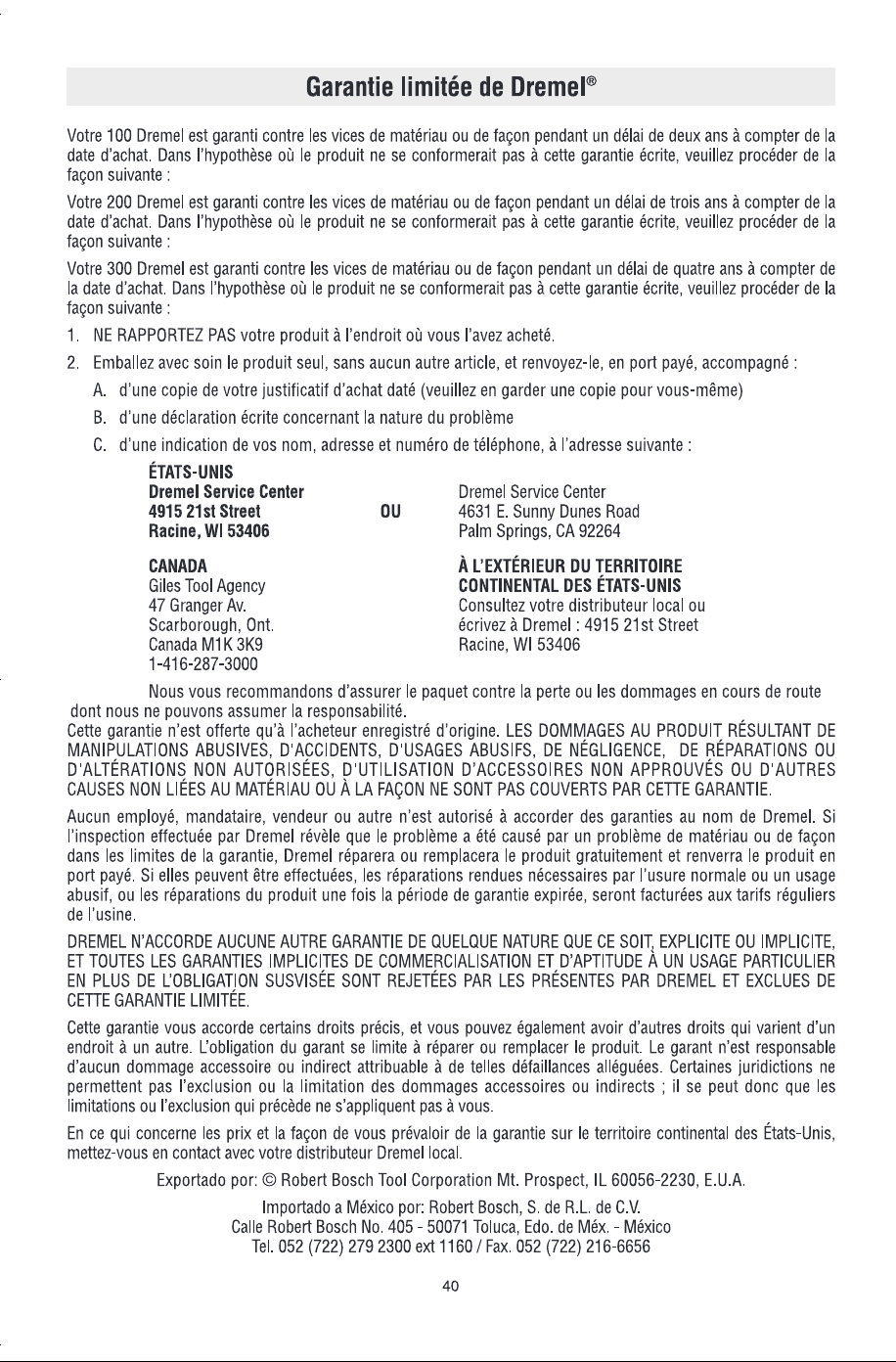 Garantie limitée de Dremel®

Votre 100 Dremel est garanti contre les vices de matériau ou de façon pendant un délai de deux ans à compter de la date d'achat. Dans l'hypothèse où le produit ne se conformerait pas à cette garantie écrite, veuillez procéder de la façon suivante :

Votre 200 Dremel est garanti contre les vices de matériau ou de façon pendant un délai de trois ans à compter de la date d'achat. Dans l'hypothèse où le produit ne se conformerait pas à cette garantie écrite, veuillez procéder de la façon suivante :

Votre 300 Dremel est garanti contre les vices de matériau ou de façon pendant un délai de quatre ans à compter de la date d'achat. Dans l'hypothèse où le produit ne se conformerait pas à cette garantie écrite, veuillez procéder de la façon suivante :

1. NE RAPPORTEZ PAS votre produit à l'endroit où vous l'avez acheté.

2. Emballez avec soin le produit seul, sans aucun autre article, et renvoyez-le, en port payé, accompagné :

A. d'une copie de votre justificatif d'achat daté (veuillez en garder une copie pour vous-même)

B. d'une déclaration écrite concernant la nature du problème

C. d'une indication de vos nom, adresse et numéro de téléphone, à l'adresse suivante :

ÉTATS-UNIS
Dremel Service Center
4915 21st Street
Racine, WI 53406

OU

Dremel Service Center
4631 E. Sunny Dunes Road
Palm Springs, CA 92264

CANADA
Giles Tool Agency
47 Granger Av.
Scarborough, Ont.
Canada M1K 3K9
1-416-287-3000

À L'EXTÉRIEUR DU TERRITOIRE CONTINENTAL DES ÉTATS-UNIS
Consultez votre distributeur local ou écrivez à Dremel : 4915 21st Street
Racine, WI 53406

Nous vous recommandons d'assurer le paquet contre la perte ou les dommages en cours de route dont nous ne pouvons assumer la responsabilité.

Cette garantie n'est offerte qu'à l'acheteur enregistré d'origine. LES DOMMAGES AU PRODUIT RÉSULTANT DE MANIPULATIONS ABUSIVES, D'ACCIDENTS, D'USAGES ABUSIFS, DE NÉGLIGENCE, DE RÉPARATIONS OU D'ALTÉRATIONS NON AUTORISÉES, D'UTILISATION D'ACCESSOIRES NON APPROUVÉS OU D'AUTRES CAUSES NON LIÉES AU MATÉRIAU OU À LA FAÇON NE SONT PAS COUVERTS PAR CETTE GARANTIE.

Aucun employé, mandataire, vendeur ou autre n'est autorisé à accorder des garanties au nom de Dremel. Si l'inspection effectuée par Dremel révèle que le problème a été causé par un problème de matériau ou de façon dans les limites de la garantie, Dremel réparera ou remplacera le produit gratuitement et renverra le produit en port payé. Si elles peuvent être effectuées, les réparations rendues nécessaires par l'usure normale ou un usage abusif, ou les réparations du produit une fois la période de garantie expirée, seront facturées aux tarifs réguliers de l'usine.

DREMEL N'ACCORDE AUCUNE AUTRE GARANTIE DE QUELQUE NATURE QUE CE SOIT, EXPLICITE OU IMPLICITE, ET TOUTES LES GARANTIES IMPLICITES DE COMMERCIALISATION ET D'APTITUDE À UN USAGE PARTICULIER EN PLUS DE L'OBLIGATION SUSVISÉE SONT REJETÉES PAR LES PRÉSENTES PAR DREMEL ET EXCLUES DE CETTE GARANTIE LIMITÉE.

Cette garantie vous accorde certains droits précis, et vous pouvez également avoir d'autres droits qui varient d'un endroit à un autre. L'obligation du garant se limite à réparer ou remplacer le produit. Le garant n'est responsable d'aucun dommage accessoire ou indirect attribuable à de telles défaillances alléguées. Certaines juridictions ne permettent pas l'exclusion ou la limitation des dommages accessoires ou indirects ; il se peut donc que les limitations ou l'exclusion qui précède ne s'appliquent pas à vous.

En ce qui concerne les prix et la façon de vous prévaloir de la garantie sur le territoire continental des États-Unis, mettez-vous en contact avec votre distributeur Dremel local.

Exportado por: © Robert Bosch Tool Corporation Mt. Prospect, IL 60056-2230, E.U.A.

Importado a México por: Robert Bosch, S. de R.L. de C.V.
Calle Robert Bosch No. 405 - 50071 Toluca, Edo. de Méx. - México
Tel. 052 (722) 279 2300 ext 1160 / Fax. 052 (722) 216-6656

40